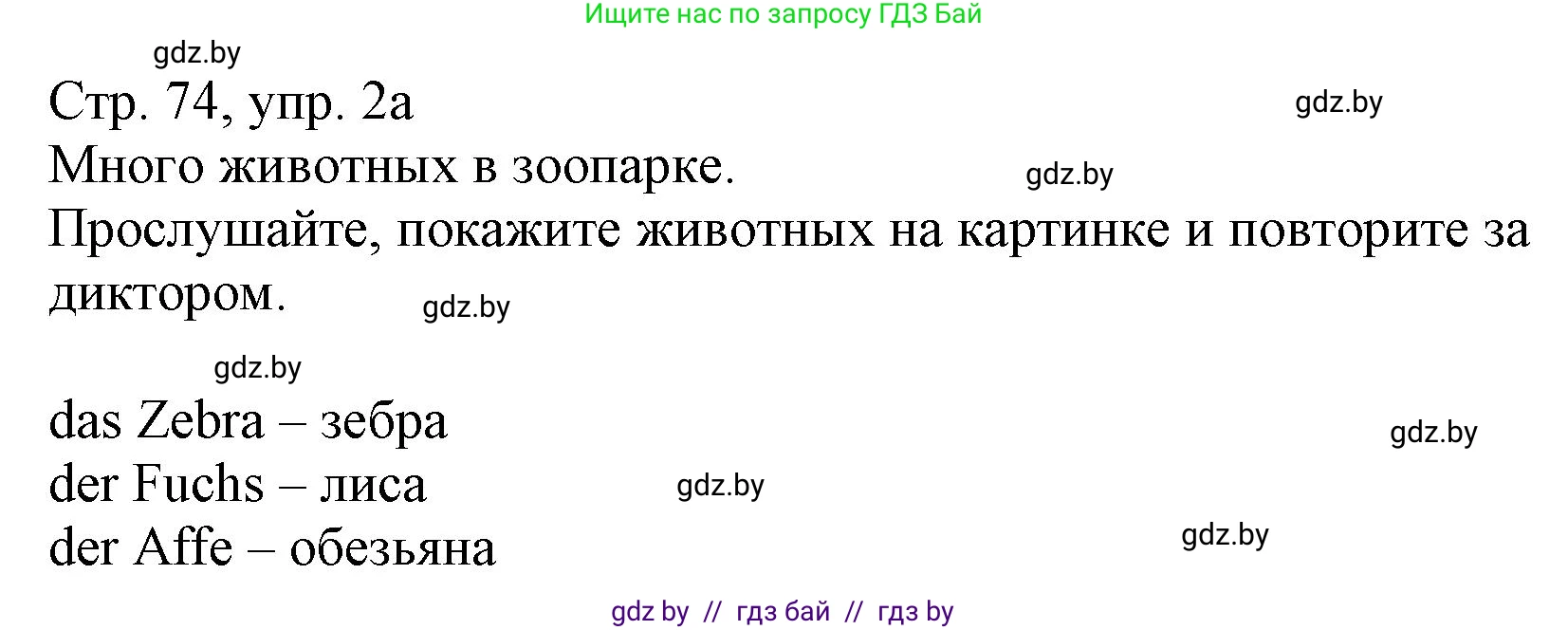 Ищите нас по запросу ГДЗ Бай

gdz.by

Стр. 74, упр. 2а

gdz.by

Много животных в зоопарке.

gdz.by

Прослушайте, покажите животных на картинке и повторите за диктором.

gdz.by

gdz.by

das Zebra – зебра

gdz.by

der Fuchs – лиса

gdz.by

der Affe – обезьяна

gdz.by

gdz by // гдз бай // гдз by